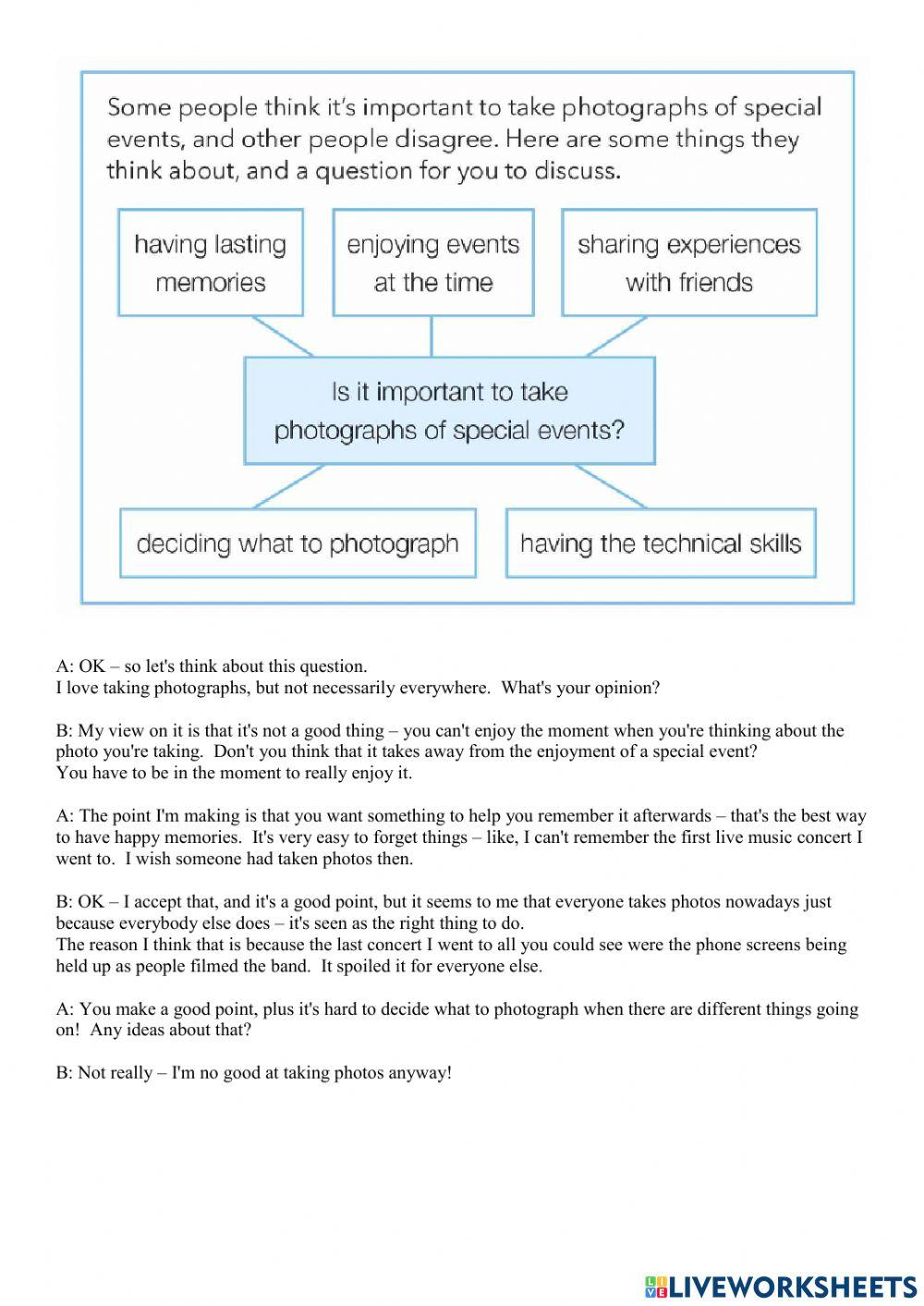 Some people think it's important to take photographs of special events, and other people disagree. Here are some things they think about, and a question for you to discuss.

having lasting memories

enjoying events at the time

sharing experiences with friends

Is it important to take photographs of special events?

deciding what to photograph

having the technical skills

A: OK – so let's think about this question.
I love taking photographs, but not necessarily everywhere. What's your opinion?

B: My view on it is that it's not a good thing – you can't enjoy the moment when you're thinking about the photo you're taking. Don't you think that it takes away from the enjoyment of a special event?
You have to be in the moment to really enjoy it.

A: The point I'm making is that you want something to help you remember it afterwards – that's the best way to have happy memories. It's very easy to forget things – like, I can't remember the first live music concert I went to. I wish someone had taken photos then.

B: OK – I accept that, and it's a good point, but it seems to me that everyone takes photos nowadays just because everybody else does – it's seen as the right thing to do.
The reason I think that is because the last concert I went to all you could see were the phone screens being held up as people filmed the band. It spoiled it for everyone else.

A: You make a good point, plus it's hard to decide what to photograph when there are different things going on! Any ideas about that?

B: Not really – I'm no good at taking photos anyway!

LIVEWORKSHEETS